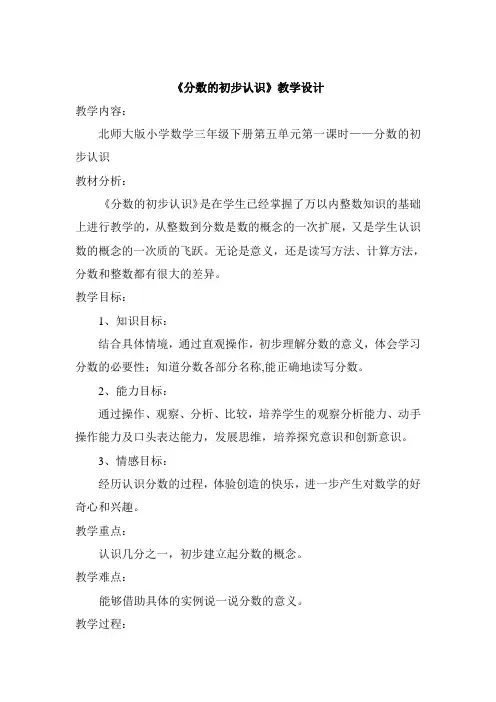 《分数的初步认识》教学设计

教学内容：

北师大版小学数学三年级下册第五单元第一课时——分数的初步认识

教材分析：

《分数的初步认识》是在学生已经掌握了万以内整数知识的基础上进行教学的，从整数到分数是数的概念的一次扩展，又是学生认识数的概念的一次质的飞跃。无论是意义，还是读写方法、计算方法，分数和整数都有很大的差异。

教学目标：

1、知识目标：

结合具体情境，通过直观操作，初步理解分数的意义，体会学习分数的必要性；知道分数各部分名称,能正确地读写分数。

2、能力目标：

通过操作、观察、分析、比较，培养学生的观察分析能力、动手操作能力及口头表达能力，发展思维，培养探究意识和创新意识。

3、情感目标：

经历认识分数的过程，体验创造的快乐，进一步产生对数学的好奇心和兴趣。

教学重点：

认识几分之一，初步建立起分数的概念。

教学难点：

能够借助具体的实例说一说分数的意义。

教学过程：